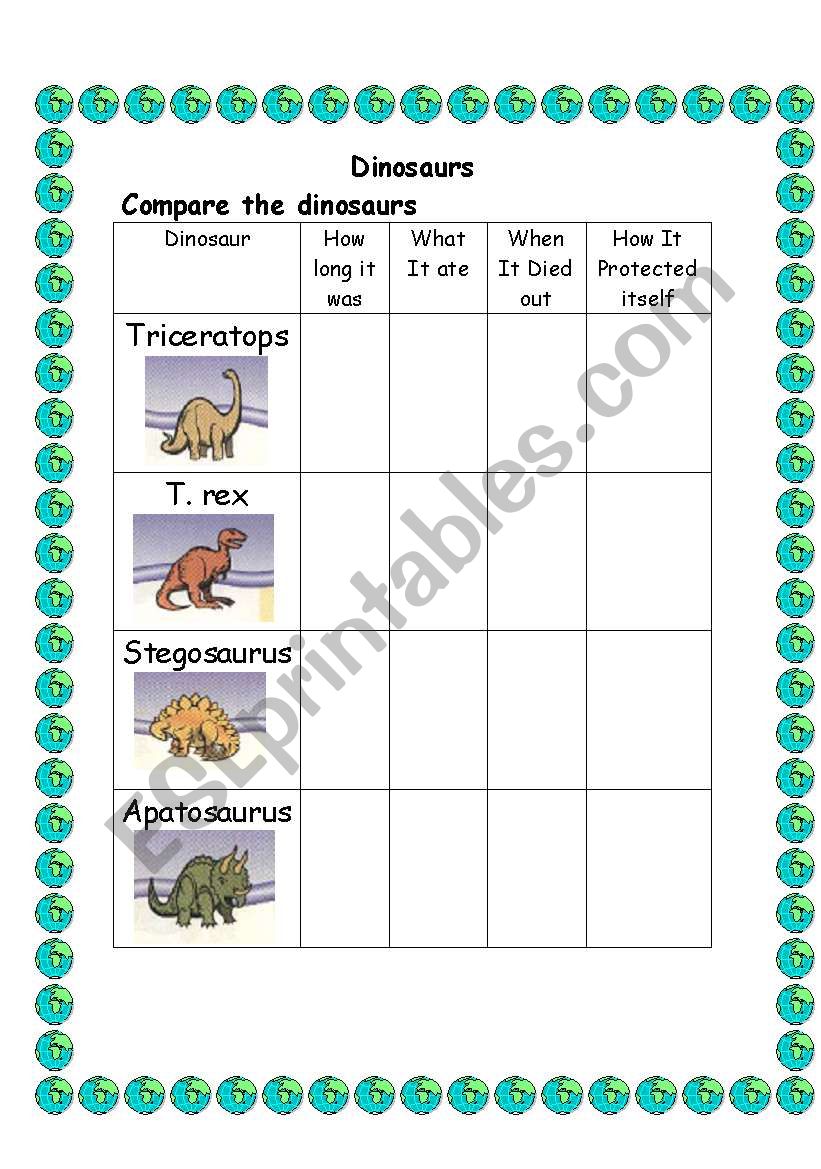 Dinosaurs

Compare the dinosaurs

| Dinosaur | How long it was | What It ate | When It Died out | How It Protected itself |
|---|---|---|---|---|
| Triceratops | | | | |
| T. rex | | | | |
| Stegosaurus | | | | |
| Apatosaurus | | | | |

ESLprintables.com